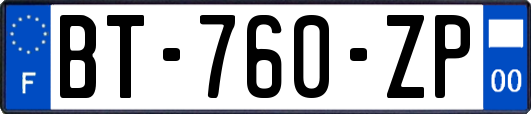 F
BT-760-ZP
00